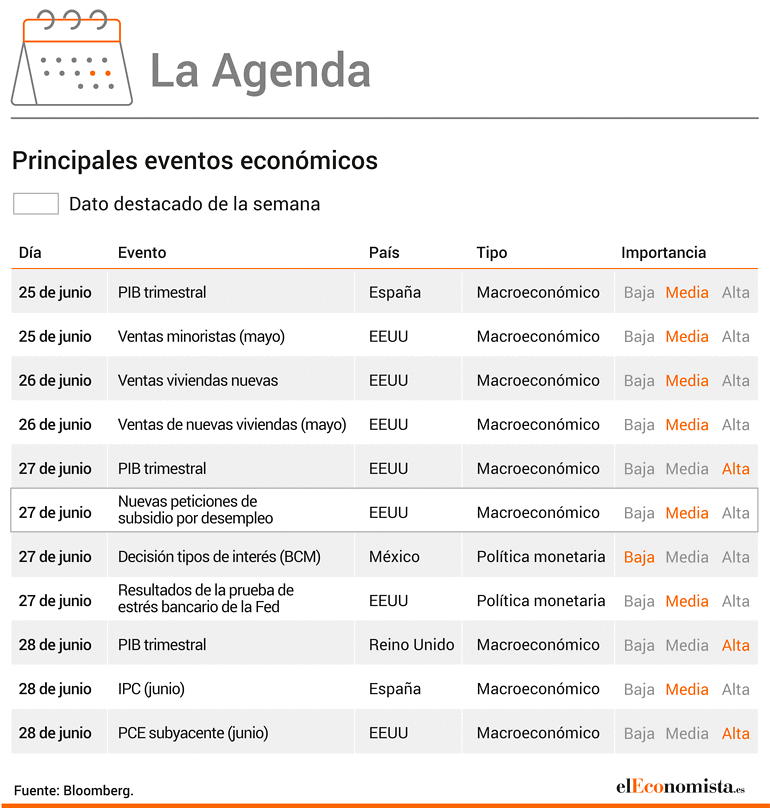 La Agenda

Principales eventos económicos

Dato destacado de la semana

| Día | Evento | País | Tipo | Importancia |
|---|---|---|---|---|
| 25 de junio | PIB trimestral | España | Macroeconómico | Baja Media Alta |
| 25 de junio | Ventas minoristas (mayo) | EEUU | Macroeconómico | Baja Media Alta |
| 26 de junio | Ventas viviendas nuevas | EEUU | Macroeconómico | Baja Media Alta |
| 26 de junio | Ventas de nuevas viviendas (mayo) | EEUU | Macroeconómico | Baja Media Alta |
| 27 de junio | PIB trimestral | EEUU | Macroeconómico | Baja Media Alta |
| 27 de junio | Nuevas peticiones de subsidio por desempleo | EEUU | Macroeconómico | Baja Media Alta |
| 27 de junio | Decisión tipos de interés (BCM) | México | Política monetaria | Baja Media Alta |
| 27 de junio | Resultados de la prueba de estrés bancario de la Fed | EEUU | Política monetaria | Baja Media Alta |
| 28 de junio | PIB trimestral | Reino Unido | Macroeconómico | Baja Media Alta |
| 28 de junio | IPC (junio) | España | Macroeconómico | Baja Media Alta |
| 28 de junio | PCE subyacente (junio) | EEUU | Macroeconómico | Baja Media Alta |

Fuente: Bloomberg.

elEconomista.es